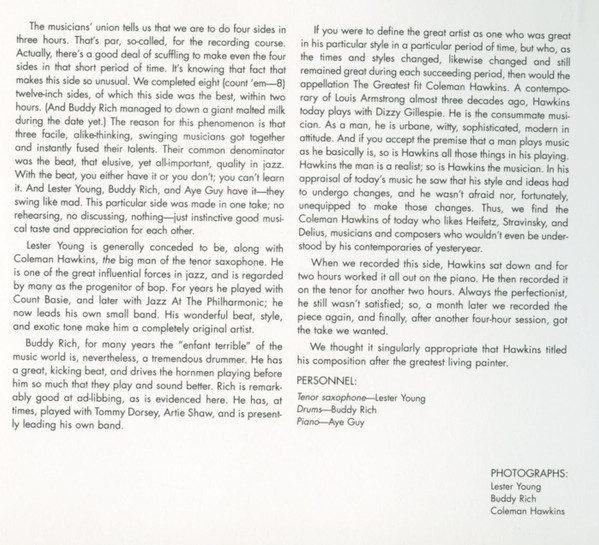 The musicians' union tells us that we are to do four sides in three hours. That's par, so-called, for the recording course. Actually, there's a good deal of scuffling to make even the four sides in that short period of time. It's knowing that fact that makes this side so unusual. We completed eight (count 'em—8) twelve-inch sides, of which this side was the best, within two hours. (And Buddy Rich managed to down a giant malted milk during the date yet.) The reason for this phenomenon is that three facile, alike-thinking, swinging musicians got together and instantly fused their talents. Their common denominator was the beat, that elusive, yet all-important, quality in jazz. With the beat, you either have it or you don't; you can't learn it. And Lester Young, Buddy Rich, and Aye Guy have it—they swing like mad. This particular side was made in one take; no rehearsing, no discussing, nothing—just instinctive good musical taste and appreciation for each other.

Lester Young is generally conceded to be, along with Coleman Hawkins, the big man of the tenor saxophone. He is one of the great influential forces in jazz, and is regarded by many as the progenitor of bop. For years he played with Count Basie, and later with Jazz At The Philharmonic; he now leads his own small band. His wonderful beat, style, and exotic tone make him a completely original artist.

Buddy Rich, for many years the "enfant terrible" of the music world is, nevertheless, a tremendous drummer. He has a great, kicking beat, and drives the hornmen playing before him so much that they play and sound better. Rich is remarkably good at ad-libbing, as is evidenced here. He has, at times, played with Tommy Dorsey, Artie Shaw, and is presently leading his own band.

If you were to define the great artist as one who was great in his particular style in a particular period of time, but who, as the times and styles changed, likewise changed and still remained great during each succeeding period, then would the appellation The Greatest fit Coleman Hawkins. A contemporary of Louis Armstrong almost three decades ago, Hawkins today plays with Dizzy Gillespie. He is the consummate musician. As a man, he is urbane, witty, sophisticated, modern in attitude. And if you accept the premise that a man plays music as he basically is, so is Hawkins all those things in his playing. Hawkins the man is a realist; so is Hawkins the musician. In his appraisal of today's music he saw that his style and ideas had to undergo changes, and he wasn't afraid nor, fortunately, unequipped to make those changes. Thus, we find the Coleman Hawkins of today who likes Heifetz, Stravinsky, and Delius, musicians and composers who wouldn't even be understood by his contemporaries of yesteryear.

When we recorded this side, Hawkins sat down and for two hours worked it all out on the piano. He then recorded it on the tenor for another two hours. Always the perfectionist, he still wasn't satisfied; so, a month later we recorded the piece again, and finally, after another four-hour session, got the take we wanted.

We thought it singularly appropriate that Hawkins titled his composition after the greatest living painter.

PERSONNEL:

Tenor saxophone—Lester Young
Drums—Buddy Rich
Piano—Aye Guy

PHOTOGRAPHS:
Lester Young
Buddy Rich
Coleman Hawkins